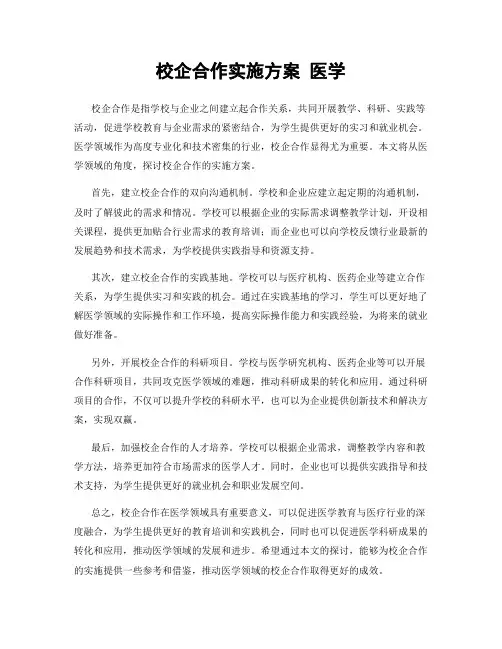 校企合作实施方案 医学

校企合作是指学校与企业之间建立起合作关系，共同开展教学、科研、实践等活动，促进学校教育与企业需求的紧密结合，为学生提供更好的实习和就业机会。医学领域作为高度专业化和技术密集的行业，校企合作显得尤为重要。本文将从医学领域的角度，探讨校企合作的实施方案。

首先，建立校企合作的双向沟通机制。学校和企业应建立起定期的沟通机制，及时了解彼此的需求和情况。学校可以根据企业的实际需求调整教学计划，开设相关课程，提供更加贴合行业需求的教育培训；而企业也可以向学校反馈行业最新的发展趋势和技术需求，为学校提供实践指导和资源支持。

其次，建立校企合作的实践基地。学校可以与医疗机构、医药企业等建立合作关系，为学生提供实习和实践的机会。通过在实践基地的学习，学生可以更好地了解医学领域的实际操作和工作环境，提高实际操作能力和实践经验，为将来的就业做好准备。

另外，开展校企合作的科研项目。学校与医学研究机构、医药企业等可以开展合作科研项目，共同攻克医学领域的难题，推动科研成果的转化和应用。通过科研项目的合作，不仅可以提升学校的科研水平，也可以为企业提供创新技术和解决方案，实现双赢。

最后，加强校企合作的人才培养。学校可以根据企业需求，调整教学内容和教学方法，培养更加符合市场需求的医学人才。同时，企业也可以提供实践指导和技术支持，为学生提供更好的就业机会和职业发展空间。

总之，校企合作在医学领域具有重要意义，可以促进医学教育与医疗行业的深度融合，为学生提供更好的教育培训和实践机会，同时也可以促进医学科研成果的转化和应用，推动医学领域的发展和进步。希望通过本文的探讨，能够为校企合作的实施提供一些参考和借鉴，推动医学领域的校企合作取得更好的成效。